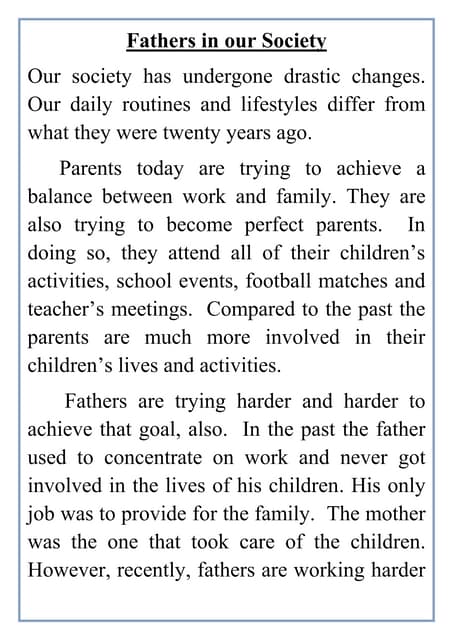 Fathers in our Society

Our society has undergone drastic changes. Our daily routines and lifestyles differ from what they were twenty years ago.

Parents today are trying to achieve a balance between work and family. They are also trying to become perfect parents. In doing so, they attend all of their children's activities, school events, football matches and teacher's meetings. Compared to the past the parents are much more involved in their children's lives and activities.

Fathers are trying harder and harder to achieve that goal, also. In the past the father used to concentrate on work and never got involved in the lives of his children. His only job was to provide for the family. The mother was the one that took care of the children. However, recently, fathers are working harder